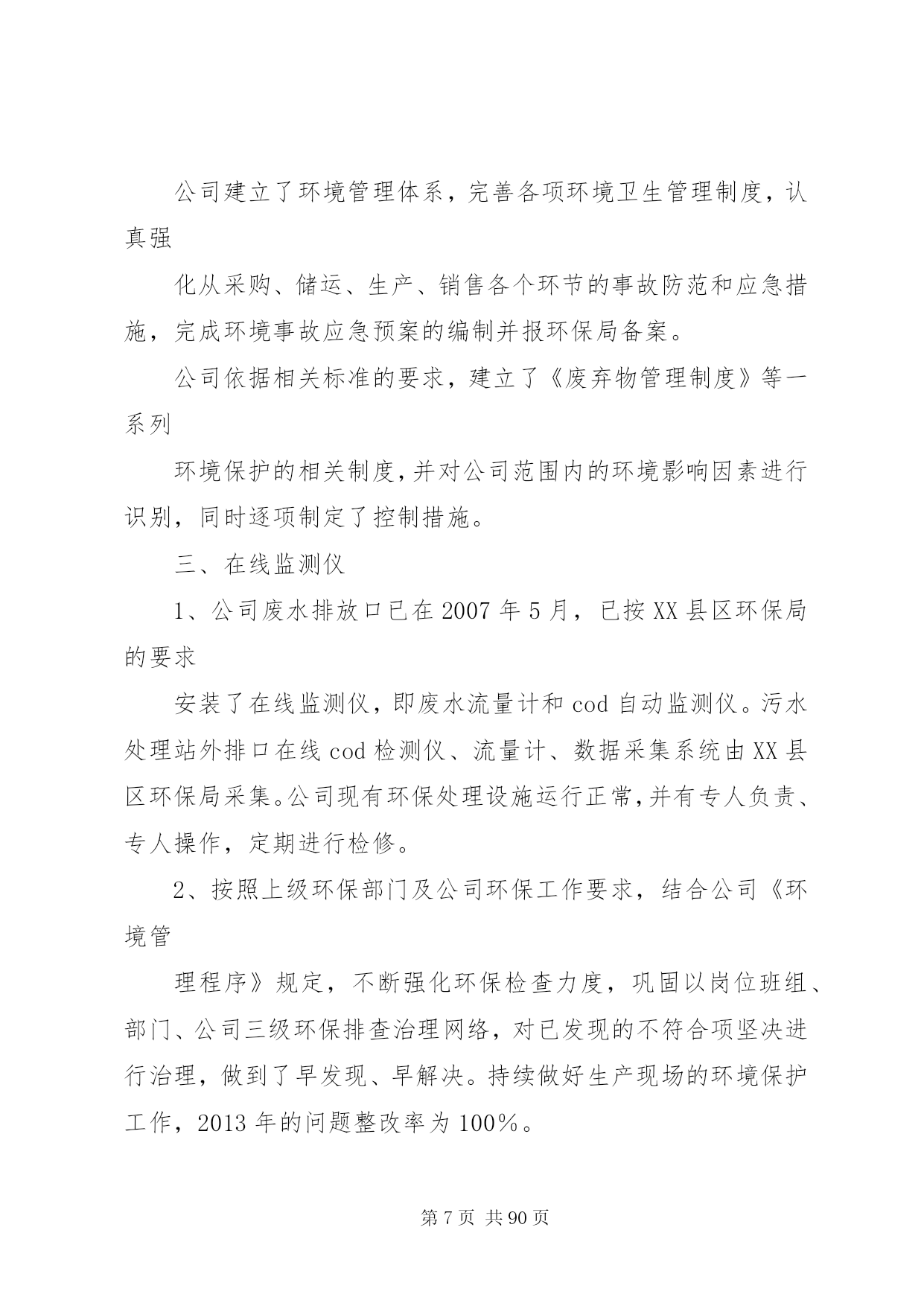 公司建立了环境管理体系，完善各项环境卫生管理制度，认真强

化从采购、储运、生产、销售各个环节的事故防范和应急措施，完成环境事故应急预案的编制并报环保局备案。

公司依据相关标准的要求，建立了《废弃物管理制度》等一系列

环境保护的相关制度，并对公司范围内的环境影响因素进行识别，同时逐项制定了控制措施。

三、在线监测仪

1、公司废水排放口已在2007年5月，已按XX县区环保局的要求

安装了在线监测仪，即废水流量计和cod自动监测仪。污水处理站外排口在线cod检测仪、流量计、数据采集系统由XX县区环保局采集。公司现有环保处理设施运行正常，并有专人负责、专人操作，定期进行检修。

2、按照上级环保部门及公司环保工作要求，结合公司《环境管

理程序》规定，不断强化环保检查力度，巩固以岗位班组、部门、公司三级环保排查治理网络，对已发现的不符合项坚决进行治理，做到了早发现、早解决。持续做好生产现场的环境保护工作，2013年的问题整改率为100%。

第7页 共90页